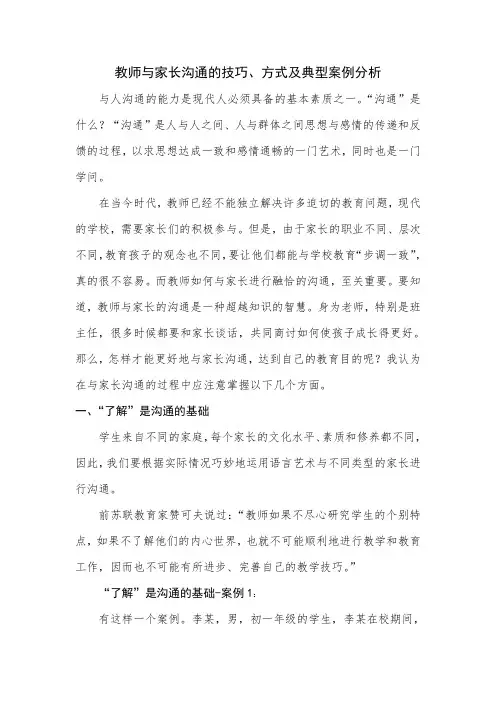 教师与家长沟通的技巧、方式及典型案例分析

与人沟通的能力是现代人必须具备的基本素质之一。“沟通”是什么？“沟通”是人与人之间、人与群体之间思想与感情的传递和反馈的过程，以求思想达成一致和感情通畅的一门艺术，同时也是一门学问。

在当今时代，教师已经不能独立解决许多迫切的教育问题，现代的学校，需要家长们的积极参与。但是，由于家长的职业不同、层次不同，教育孩子的观念也不同，要让他们都能与学校教育“步调一致”，真的很不容易。而教师如何与家长进行融恰的沟通，至关重要。要知道，教师与家长的沟通是一种超越知识的智慧。身为老师，特别是班主任，很多时候都要和家长谈话，共同商讨如何使孩子成长得更好。那么，怎样才能更好地与家长沟通，达到自己的教育目的呢？我认为在与家长沟通的过程中应注意掌握以下几个方面。

一、“了解”是沟通的基础

学生来自不同的家庭，每个家长的文化水平、素质和修养都不同，因此，我们要根据实际情况巧妙地运用语言艺术与不同类型的家长进行沟通。

前苏联教育家赞可夫说过：“教师如果不尽心研究学生的个别特点，如果不了解他们的内心世界，也就不可能顺利地进行教学和教育工作，因而也不可能有所进步、完善自己的教学技巧。”

“了解”是沟通的基础-案例 1：

有这样一个案例。李某，男，初一年级的学生，李某在校期间，